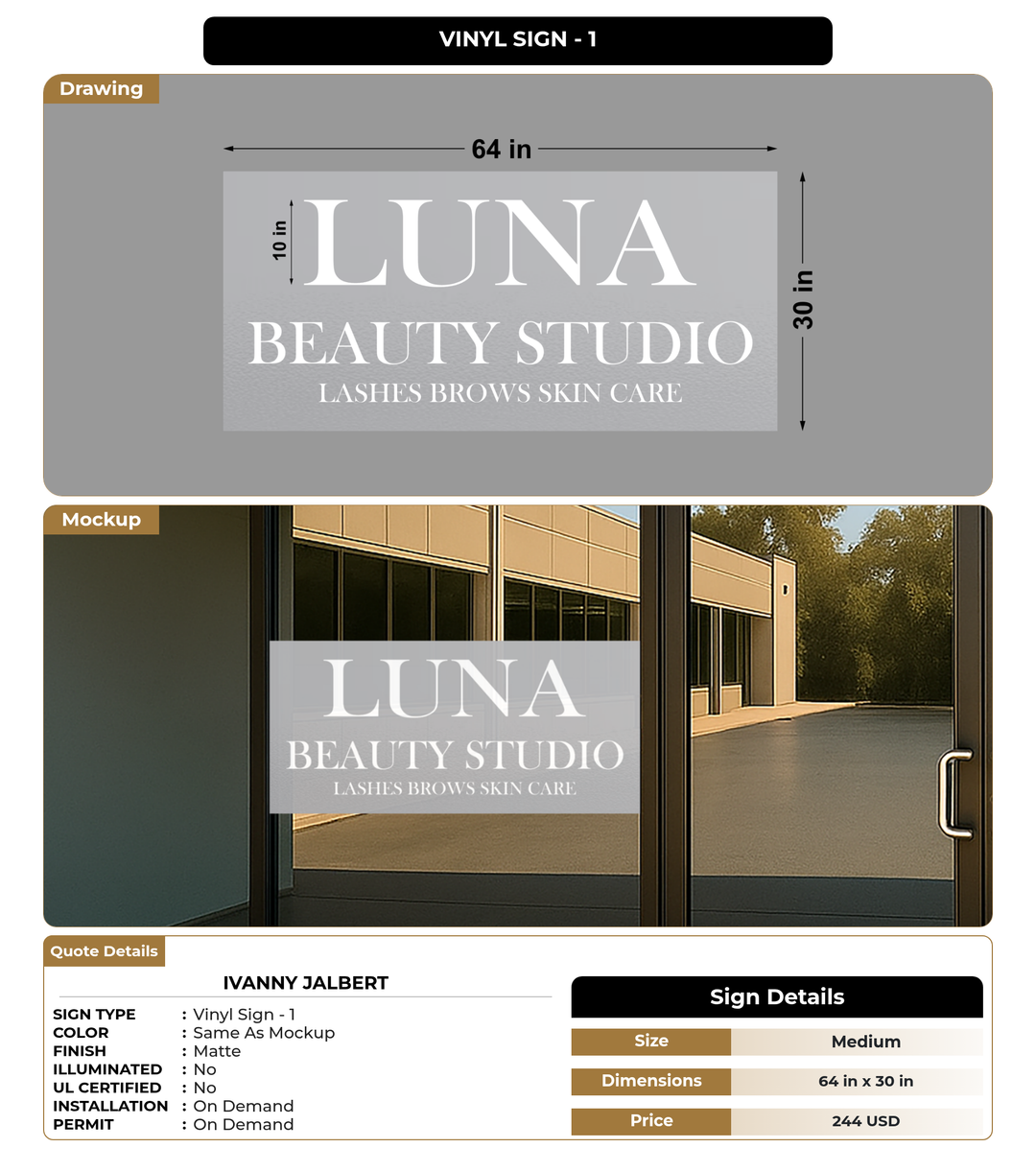 VINYL SIGN - 1

Drawing

64 in

10 in

LUNA

BEAUTY STUDIO

LASHES BROWS SKIN CARE

30 in

Mockup

LUNA

BEAUTY STUDIO

LASHES BROWS SKIN CARE

Quote Details

IVANNY JALBERT

SIGN TYPE : Vinyl Sign - 1
COLOR : Same As Mockup
FINISH : Matte
ILLUMINATED : No
UL CERTIFIED : No
INSTALLATION : On Demand
PERMIT : On Demand

Sign Details

Size Medium

Dimensions 64 in x 30 in

Price 244 USD